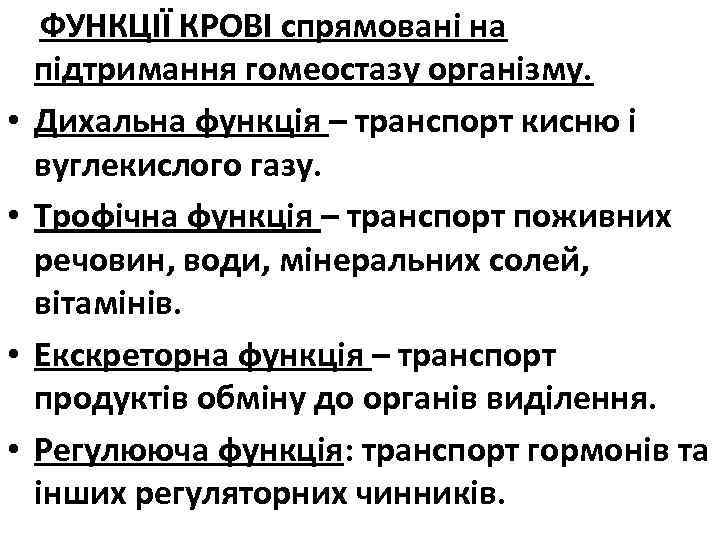 ФУНКЦІЇ КРОВІ спрямовані на підтримання гомеостазу організму.

• Дихальна функція – транспорт кисню і вуглекислого газу.
• Трофічна функція – транспорт поживних речовин, води, мінеральних солей, вітамінів.
• Екскреторна функція – транспорт продуктів обміну до органів виділення.
• Регулююча функція: транспорт гормонів та інших регуляторних чинників.